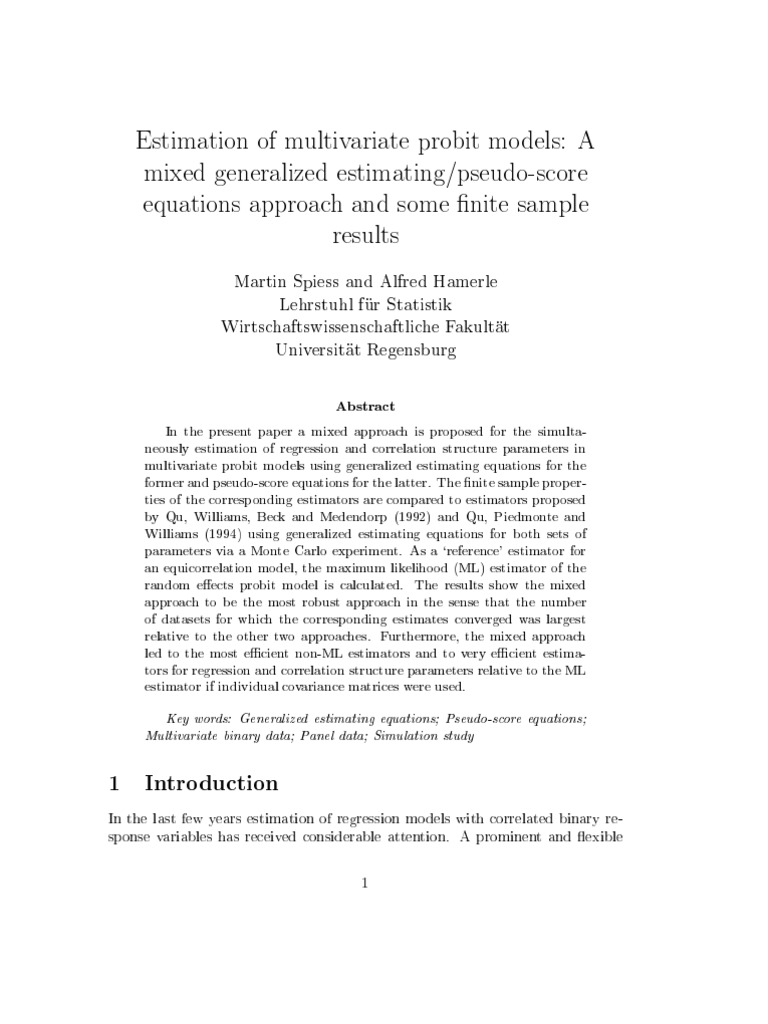 Estimation of multivariate probit models: A mixed generalized estimating/pseudo-score equations approach and some finite sample results

Martin Spiess and Alfred Hamerle
Lehrstuhl für Statistik
Wirtschaftswissenschaftliche Fakultät
Universität Regensburg

Abstract

In the present paper a mixed approach is proposed for the simultaneously estimation of regression and correlation structure parameters in multivariate probit models using generalized estimating equations for the former and pseudo-score equations for the latter. The finite sample properties of the corresponding estimators are compared to estimators proposed by Qu, Williams, Beck and Medendorp (1992) and Qu, Piedmonte and Williams (1994) using generalized estimating equations for both sets of parameters via a Monte Carlo experiment. As a 'reference' estimator for an equicorrelation model, the maximum likelihood (ML) estimator of the random effects probit model is calculated. The results show the mixed approach to be the most robust approach in the sense that the number of datasets for which the corresponding estimates converged was largest relative to the other two approaches. Furthermore, the mixed approach led to the most efficient non-ML estimators and to very efficient estimators for regression and correlation structure parameters relative to the ML estimator if individual covariance matrices were used.

Key words: Generalized estimating equations; Pseudo-score equations; Multivariate binary data; Panel data; Simulation study

1 Introduction

In the last few years estimation of regression models with correlated binary response variables has received considerable attention. A prominent and flexible

1